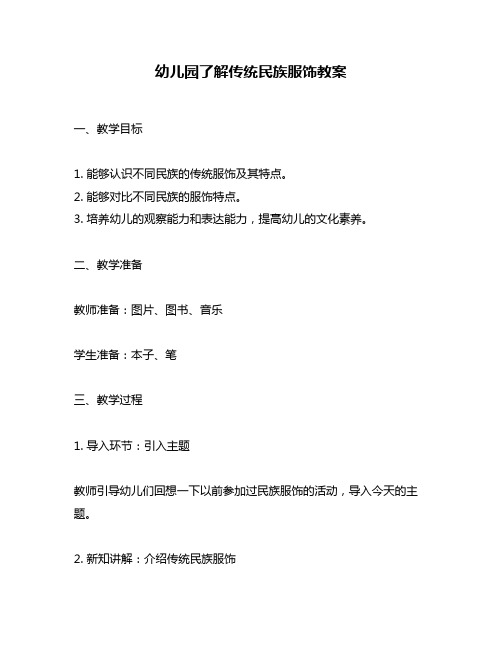 幼儿园了解传统民族服饰教案

一、教学目标

1. 能够认识不同民族的传统服饰及其特点。
2. 能够对比不同民族的服饰特点。
3. 培养幼儿的观察能力和表达能力，提高幼儿的文化素养。

二、教学准备

教师准备：图片、图书、音乐

学生准备：本子、笔

三、教学过程

1. 导入环节：引入主题

教师引导幼儿们回想一下以前参加过民族服饰的活动，导入今天的主题。

2. 新知讲解：介绍传统民族服饰